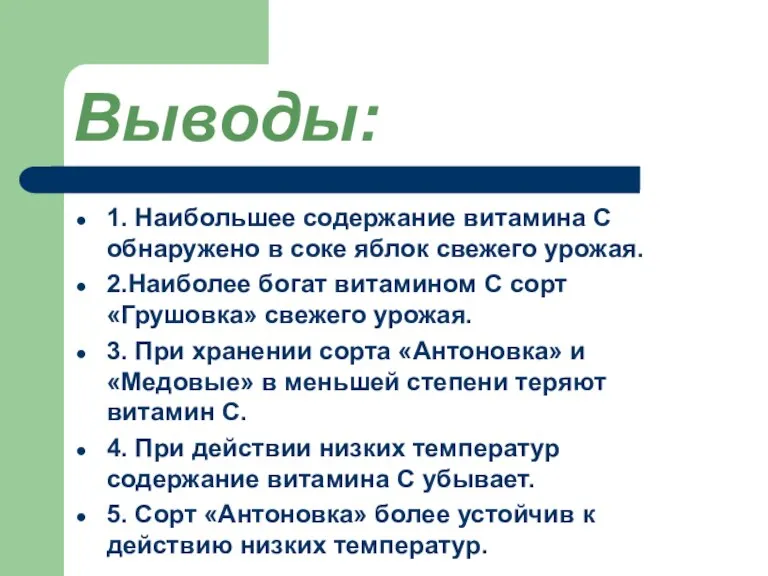 Выводы:

- 1. Наибольшее содержание витамина С обнаружено в соке яблок свежего урожая.
- 2.Наиболее богат витамином С сорт «Грушовка» свежего урожая.
- 3. При хранении сорта «Антоновка» и «Медовые» в меньшей степени теряют витамин С.
- 4. При действии низких температур содержание витамина С убывает.
- 5. Сорт «Антоновка» более устойчив к действию низких температур.